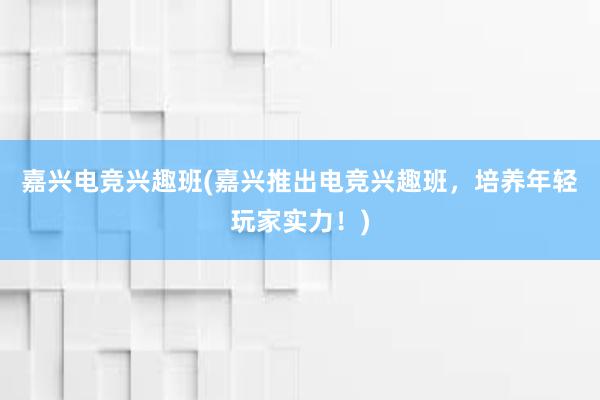 嘉兴电竞兴趣班(嘉兴推出电竞兴趣班，培养年轻玩家实力！)